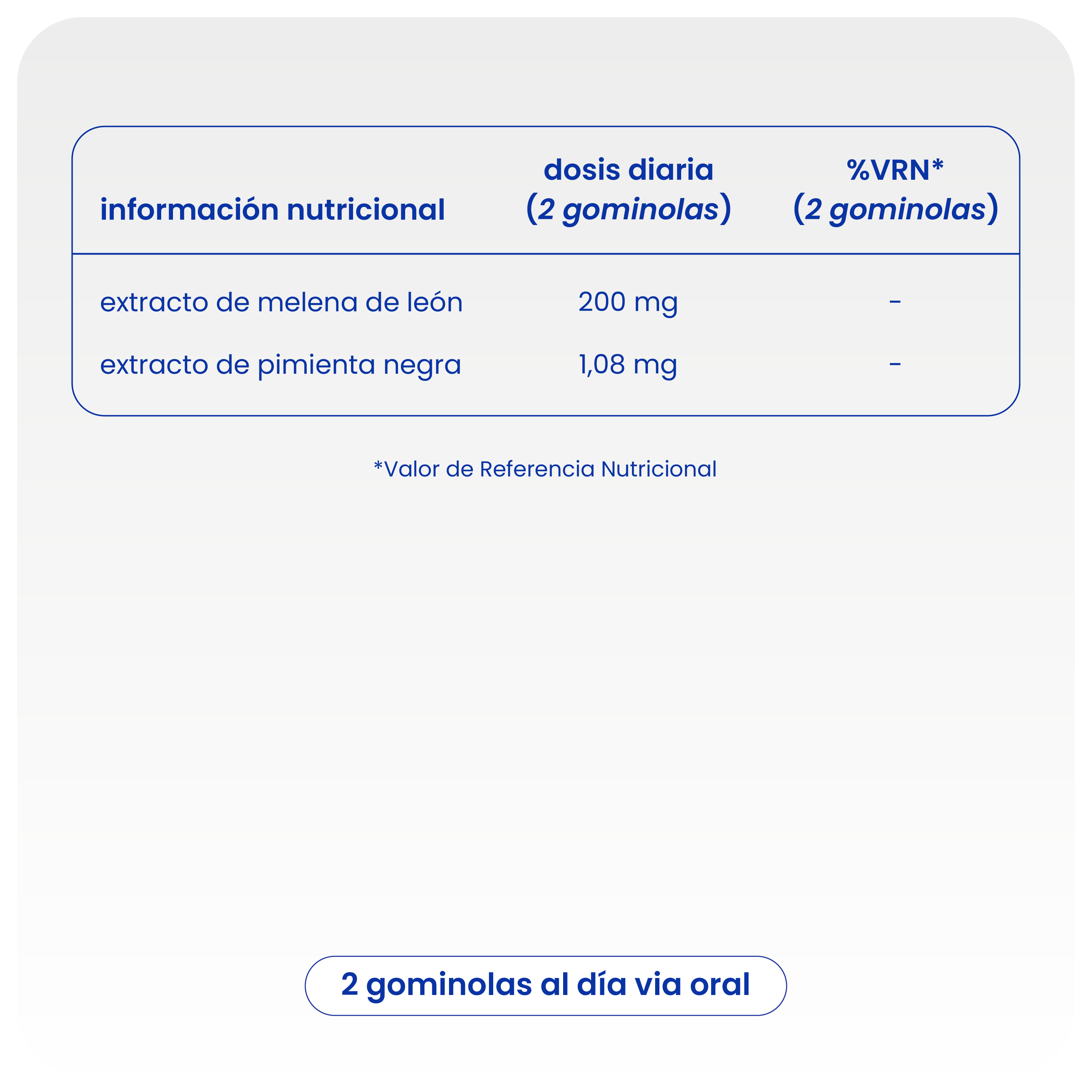 | información nutricional | dosis diaria (2 gominolas) | %VRN* (2 gominolas) |
|---|---|---|
| extracto de melena de león | 200 mg | - |
| extracto de pimienta negra | 1,08 mg | - |

*Valor de Referencia Nutricional

2 gominolas al día via oral